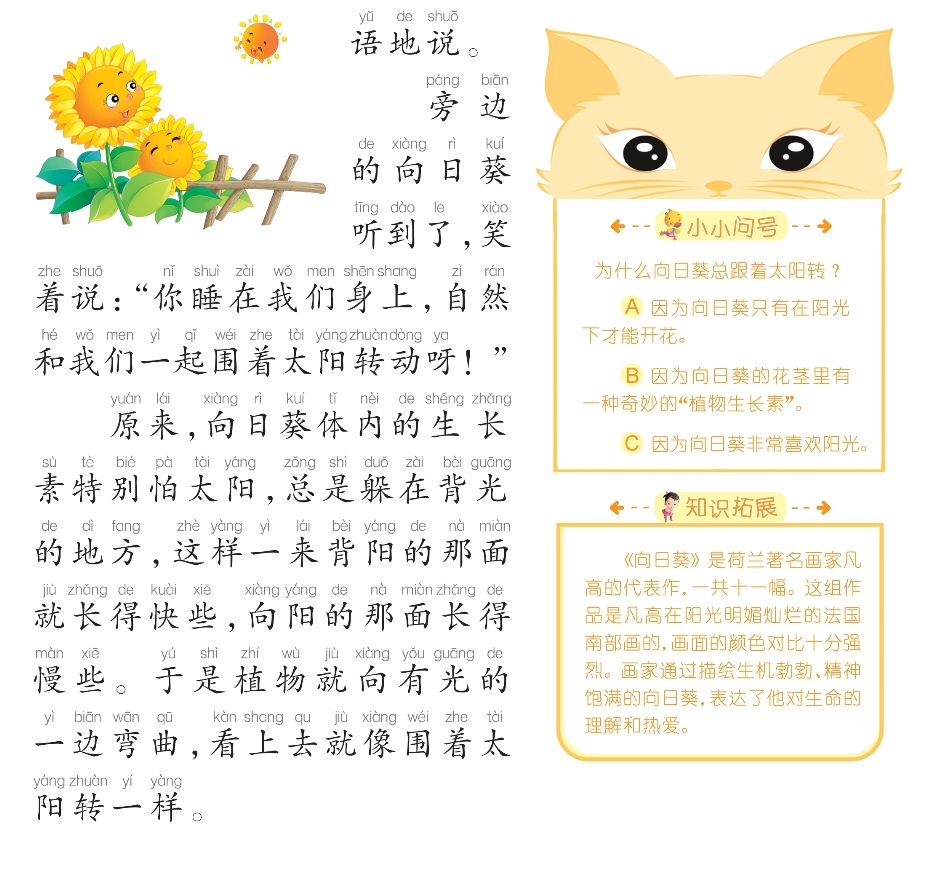 yǔ de shuō
语地说。

páng biān
旁边

de xiàng rì kuí
的向日葵

tīng dào le xiào
听到了，笑

zhe shuō nǐ shuì zài wǒ men shēn shang zì rán
着说：“你睡在我们身上，自然

hé wǒ men yì qǐ wéi zhe tài yáng zhuàn dòng ya
和我们一起围着太阳转动呀！”

yuán lái xiàng rì kuí tǐ nèi de shēng zhǎng
原来，向日葵体内的生长

sù tè bié pà tài yáng zǒng shì duǒ zài bèi guāng
素特别怕太阳，总是躲在背光

de dì fang zhè yàng yì lái bèi yáng de nà miàn
的地方，这样一来背阳的那面

jiù zhǎng de kuài xiē xiàng yáng de nà miàn zhǎng de
就长得快些，向阳的那面长得

màn xiē yú shì zhí wù jiù xiàng yǒu guāng de
慢些。于是植物就向有光的

yì biān wān qū kàn shang qu jiù xiàng wéi zhe tài
一边弯曲，看上去就像围着太

yáng zhuàn yí yàng
阳转一样。

小小问号

为什么向日葵总跟着太阳转？

A 因为向日葵只有在阳光下才能开花。

B 因为向日葵的花茎里有一种奇妙的“植物生长素”。

C 因为向日葵非常喜欢阳光。

知识拓展

《向日葵》是荷兰著名画家凡高的代表作，一共十一幅。这组作品是凡高在阳光明媚灿烂的法国南部画的，画面的颜色对比十分强烈。画家通过描绘生机勃勃、精神饱满的向日葵，表达了他对生命的理解和热爱。